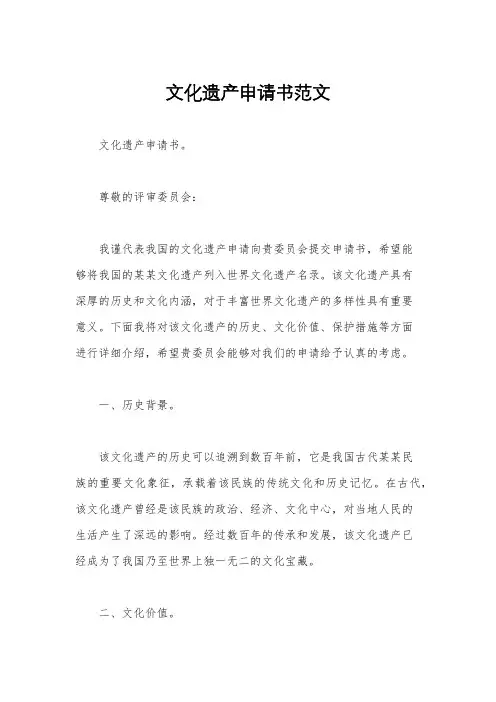 文化遗产申请书范文

文化遗产申请书。

尊敬的评审委员会：

我谨代表我国的文化遗产申请向贵委员会提交申请书，希望能够将我国的某某文化遗产列入世界文化遗产名录。该文化遗产具有深厚的历史和文化内涵，对于丰富世界文化遗产的多样性具有重要意义。下面我将对该文化遗产的历史、文化价值、保护措施等方面进行详细介绍，希望贵委员会能够对我们的申请给予认真的考虑。

一、历史背景。

该文化遗产的历史可以追溯到数百年前，它是我国古代某某民族的重要文化象征，承载着该民族的传统文化和历史记忆。在古代，该文化遗产曾经是该民族的政治、经济、文化中心，对当地人民的生活产生了深远的影响。经过数百年的传承和发展，该文化遗产已经成为了我国乃至世界上独一无二的文化宝藏。

二、文化价值。